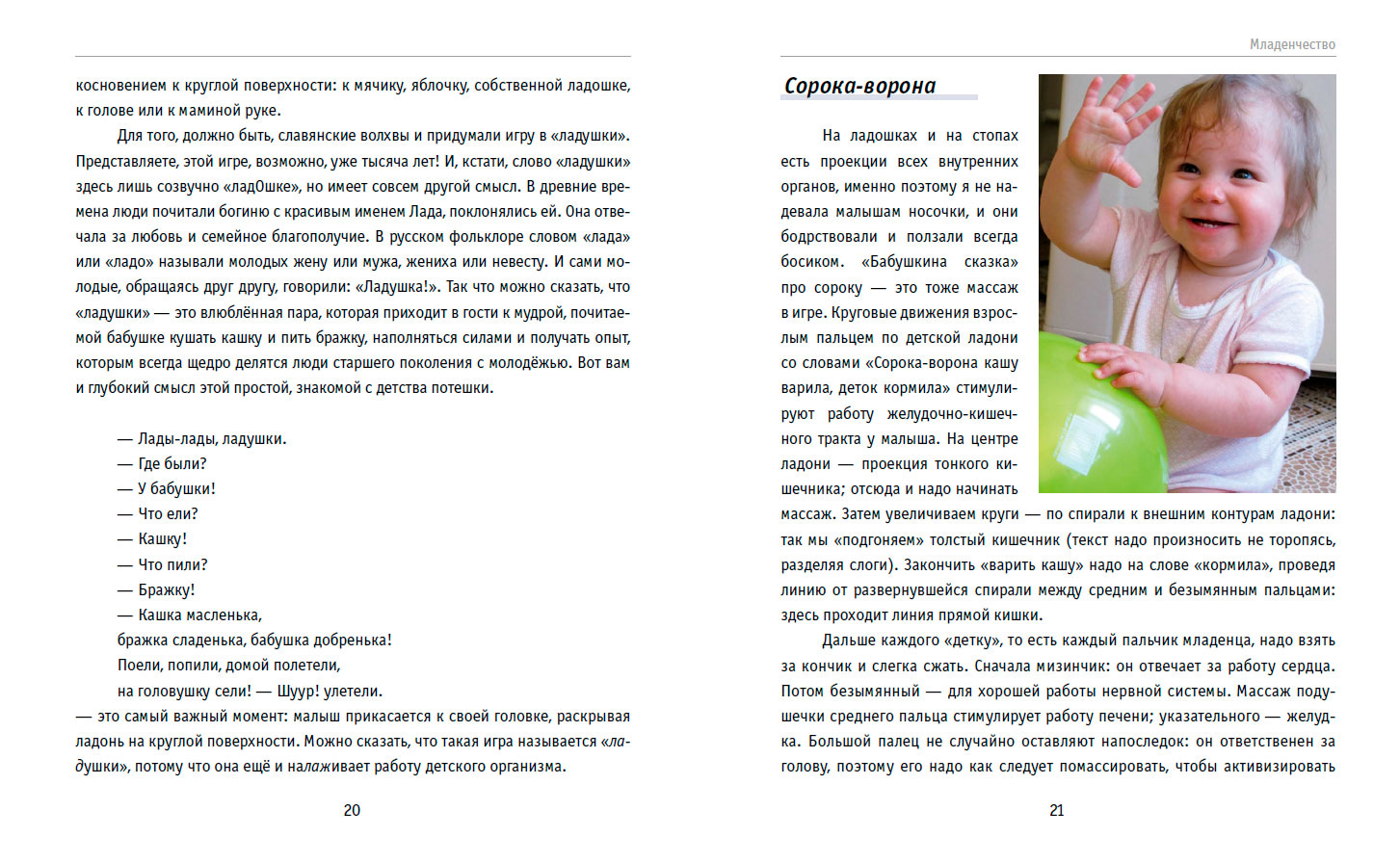 косновением к круглой поверхности: к мячику, яблочку, собственной ладошке, к голове или к маминой руке.

Для того, должно быть, славянские волхвы и придумали игру в «ладушки». Представляете, этой игре, возможно, уже тысяча лет! И, кстати, слово «ладушки» здесь лишь созвучно «ладОшке», но имеет совсем другой смысл. В древние времена люди почитали богиню с красивым именем Лада, поклонялись ей. Она отвечала за любовь и семейное благополучие. В русском фольклоре словом «лада» или «ладо» называли молодых жену или мужа, жениха или невесту. И сами молодые, обращаясь друг другу, говорили: «Ладушка!». Так что можно сказать, что «ладушки» — это влюблённая пара, которая приходит в гости к мудрой, почитаемой бабушке кушать кашку и пить бражку, наполняться силами и получать опыт, которым всегда щедро делятся люди старшего поколения с молодёжью. Вот вам и глубокий смысл этой простой, знакомой с детства потешки.

— Лады-лады, ладушки.
— Где были?
— У бабушки!
— Что ели?
— Кашку!
— Что пили?
— Бражку!
— Кашка масленька,
бражка сладенька, бабушка добренька!
Поели, попили, домой полетели,
на головушку сели! — Шуур! улетели.
— это самый важный момент: малыш прикасается к своей головке, раскрывая ладонь на круглой поверхности. Можно сказать, что такая игра называется «ладушки», потому что она ещё и налаживает работу детского организма.

20

Младенчество

Сорока-ворона

На ладошках и на стопах есть проекции всех внутренних органов, именно поэтому я не надевала малышам носочки, и они бодрствовали и ползали всегда босиком. «Бабушкина сказка» про сороку — это тоже массаж в игре. Круговые движения взрослым пальцем по детской ладони со словами «Сорока-ворона кашу варила, деток кормила» стимулируют работу желудочно-кишечного тракта у малыша. На центре ладони — проекция тонкого кишечника; отсюда и надо начинать массаж. Затем увеличиваем круги — по спирали к внешним контурам ладони: так мы «подгоняем» толстый кишечник (текст надо произносить не торопясь, разделяя слоги). Закончить «варить кашу» надо на слове «кормила», проведя линию от развернувшейся спирали между средним и безымянным пальцами: здесь проходит линия прямой кишки.

Дальше каждого «детку», то есть каждый пальчик младенца, надо взять за кончик и слегка сжать. Сначала мизинчик: он отвечает за работу сердца. Потом безымянный — для хорошей работы нервной системы. Массаж подушечки среднего пальца стимулирует работу печени; указательного — желудка. Большой палец не случайно оставляют напоследок: он ответственен за голову, поэтому его надо как следует помассировать, чтобы активизировать

21